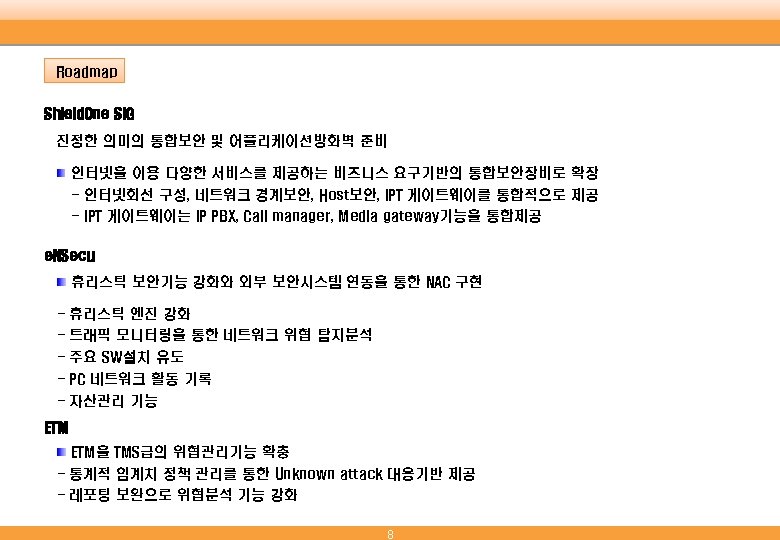 Roadmap

ShieldOne SIG

진정한 의미의 통합보안 및 어플리케이션방화벽 준비

인터넷을 이용 다양한 서비스를 제공하는 비즈니스 요구기반의 통합보안장비로 확장
- 인터넷회선 구성, 네트워크 경계보안, Host보안, IPT 게이트웨이를 통합적으로 제공
- IPT 게이트웨이는 IP PBX, Call manager, Media gateway기능을 통합제공

eNSecu

휴리스틱 보안기능 강화와 외부 보안시스템 연동을 통한 NAC 구현

- 휴리스틱 엔진 강화
- 트래픽 모니터링을 통한 네트워크 위협 탐지분석
- 주요 SW설치 유도
- PC 네트워크 활동 기록
- 자산관리 기능

ETM

ETM을 TMS급의 위협관리기능 확충
- 통계적 임계치 정책 관리를 통한 Unknown attack 대응기반 제공
- 레포팅 보완으로 위협분석 기능 강화

8